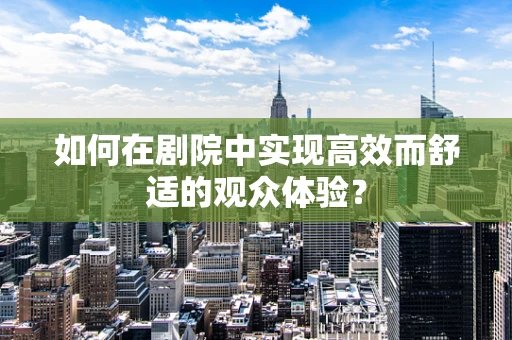 如何在剧院中实现高效而舒适的观众体验？